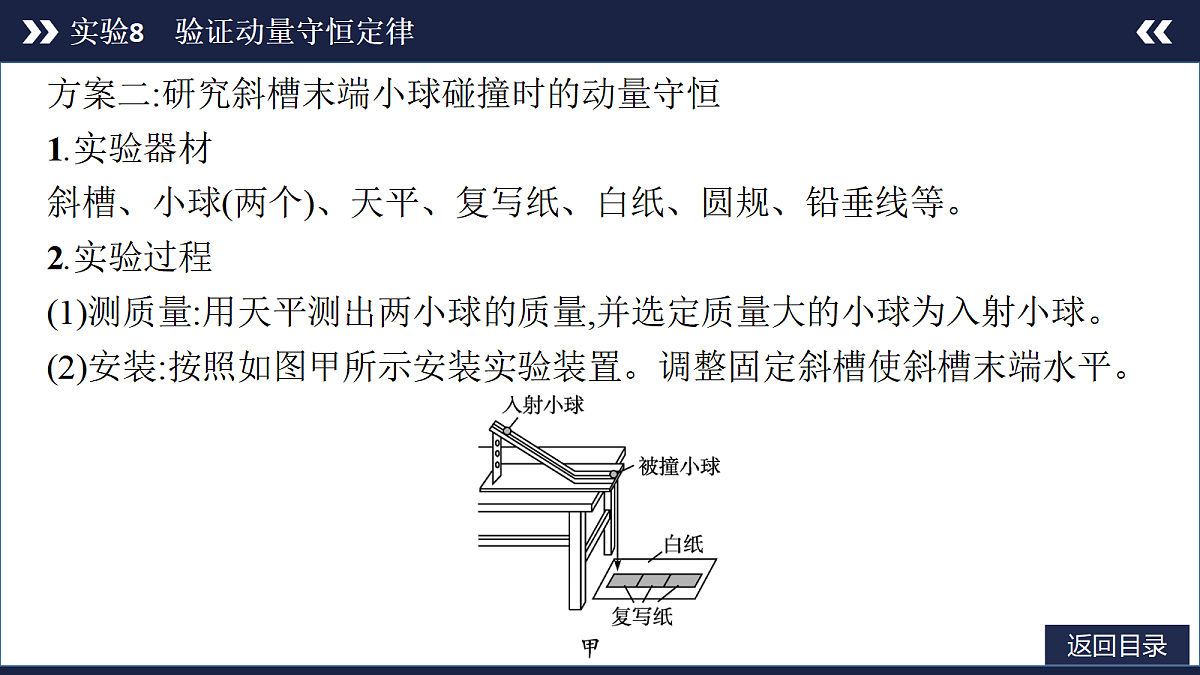 实验8　验证动量守恒定律

方案二:研究斜槽末端小球碰撞时的动量守恒

1.实验器材

斜槽、小球(两个)、天平、复写纸、白纸、圆规、铅垂线等。

2.实验过程

(1)测质量:用天平测出两小球的质量,并选定质量大的小球为入射小球。

(2)安装:按照如图甲所示安装实验装置。调整固定斜槽使斜槽末端水平。

入射小球
被撞小球
白纸
复写纸
甲

返回目录